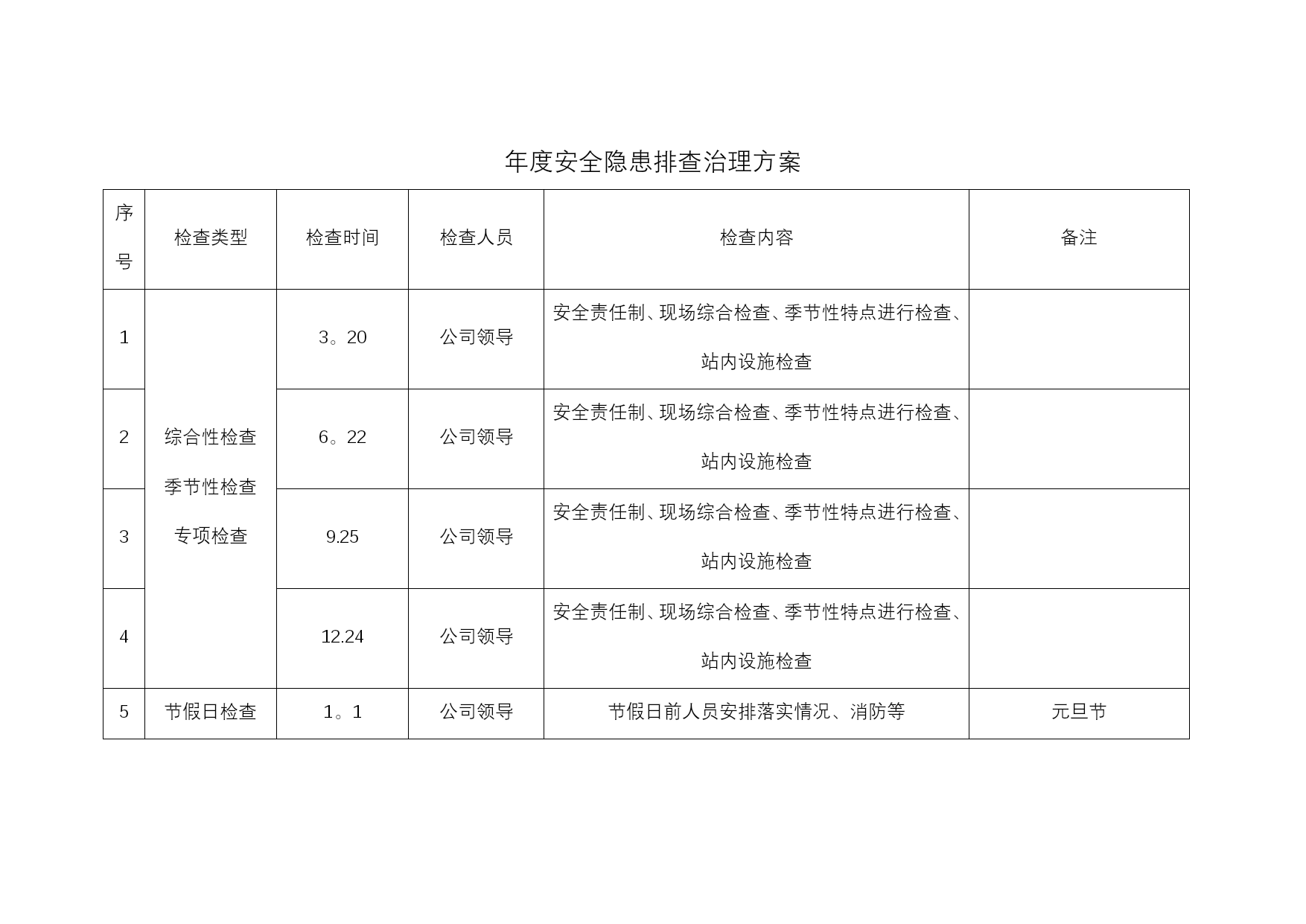 年度安全隐患排查治理方案

| 序号 | 检查类型 | 检查时间 | 检查人员 | 检查内容 | 备注 |
|---|---|---|---|---|---|
| 1 | 综合性检查 季节性检查 专项检查 | 3。20 | 公司领导 | 安全责任制、现场综合检查、季节性特点进行检查、站内设施检查 | |
| 2 | | 6。22 | 公司领导 | 安全责任制、现场综合检查、季节性特点进行检查、站内设施检查 | |
| 3 | | 9.25 | 公司领导 | 安全责任制、现场综合检查、季节性特点进行检查、站内设施检查 | |
| 4 | | 12.24 | 公司领导 | 安全责任制、现场综合检查、季节性特点进行检查、站内设施检查 | |
| 5 | 节假日检查 | 1。1 | 公司领导 | 节假日前人员安排落实情况、消防等 | 元旦节 |